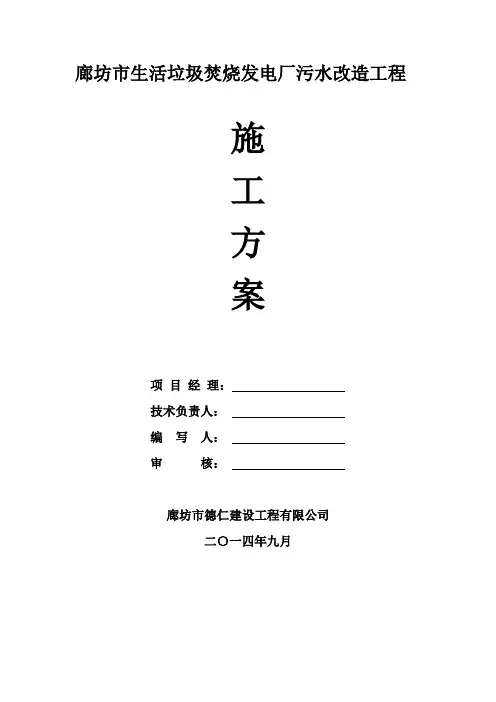 廊坊市生活垃圾焚烧发电厂污水改造工程

施

工

方

案

项目经理：____

技术负责人：____

编写人：____

审核：____

廊坊市德仁建设工程有限公司

二〇一四年九月